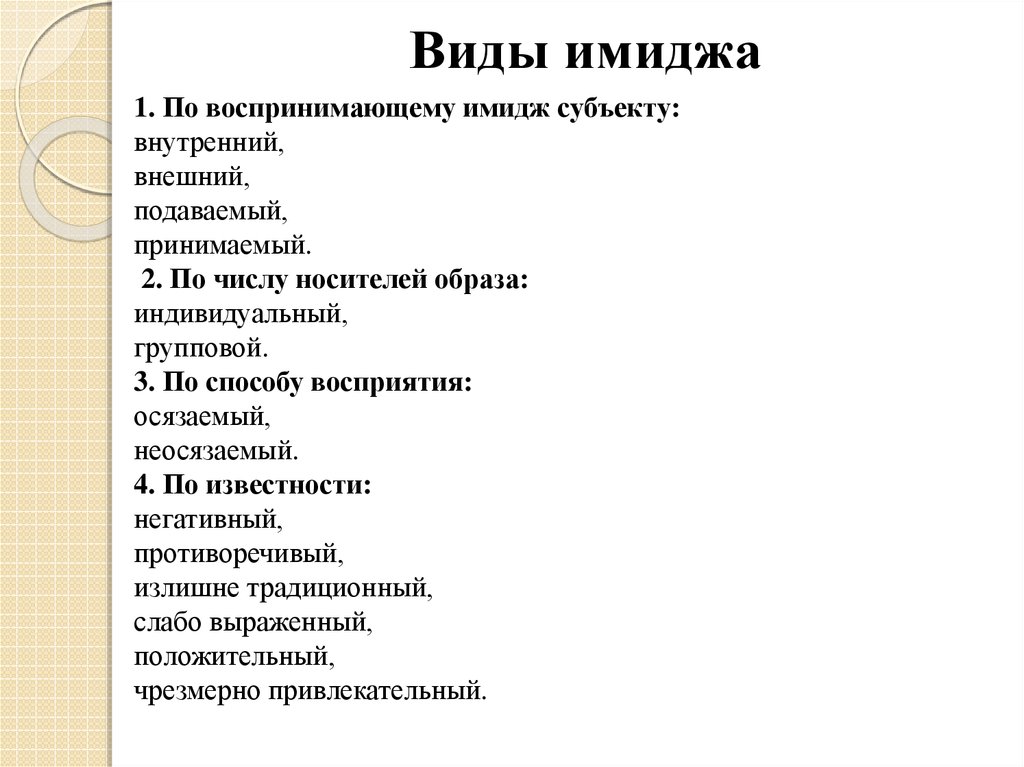 Виды имиджа

1. По воспринимающему имидж субъекту:
внутренний,
внешний,
подаваемый,
принимаемый.
2. По числу носителей образа:
индивидуальный,
групповой.
3. По способу восприятия:
осязаемый,
неосязаемый.
4. По известности:
негативный,
противоречивый,
излишне традиционный,
слабо выраженный,
положительный,
чрезмерно привлекательный.